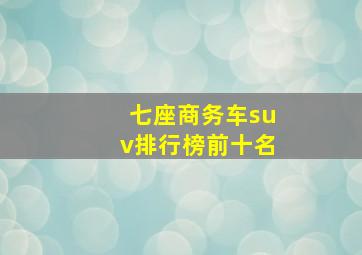 七座商务车suv排行榜前十名